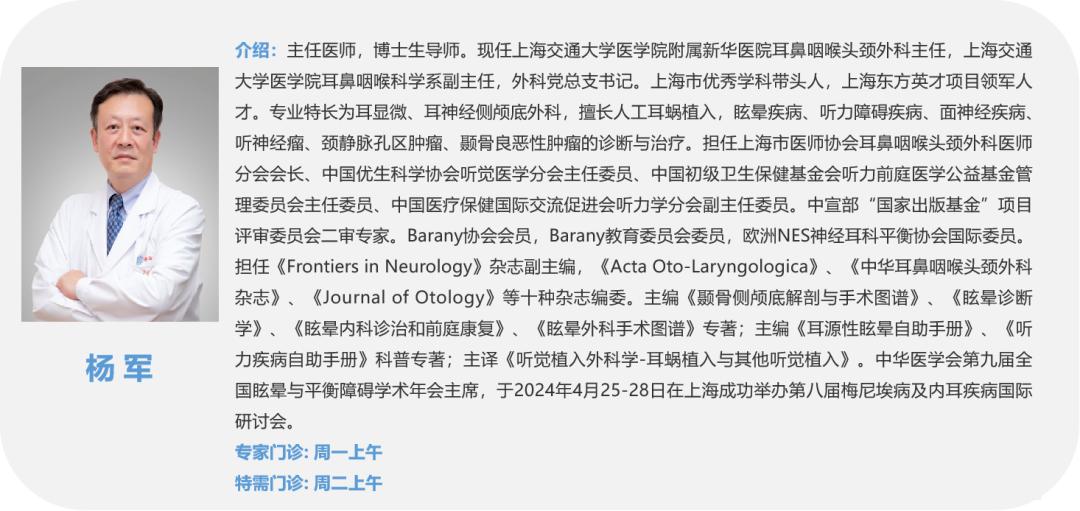 杨 军

介绍：主任医师，博士生导师。现任上海交通大学医学院附属新华医院耳鼻咽喉头颈外科主任，上海交通大学医学院耳鼻咽喉科学系副主任，外科党总支书记。上海市优秀学科带头人，上海东方英才项目领军人才。专业特长为耳显微、耳神经侧颅底外科，擅长人工耳蜗植入，眩晕疾病、听力障碍疾病、面神经疾病、听神经瘤、颈静脉孔区肿瘤、颞骨良恶性肿瘤的诊断与治疗。担任上海市医师协会耳鼻咽喉头颈外科医师分会会长、中国优生科学协会听觉医学分会主任委员、中国初级卫生保健基金会听力前庭医学公益基金管理委员会主任委员、中国医疗保健国际交流促进会听力学分会副主任委员。中宣部“国家出版基金”项目评审委员会二审专家。Barany协会会员，Barany教育委员会委员，欧洲NES神经耳科平衡协会国际委员。担任《Frontiers in Neurology》杂志副主编，《Acta Oto-Laryngologica》、《中华耳鼻咽喉头颈外科杂志》、《Journal of Otology》等十种杂志编委。主编《颞骨侧颅底解剖与手术图谱》、《眩晕诊断学》、《眩晕内科诊治和前庭康复》、《眩晕外科手术图谱》专著；主编《耳源性眩晕自助手册》、《听力疾病自助手册》科普专著；主译《听觉植入外科学-耳蜗植入与其他听觉植入》。中华医学会第九届全国眩晕与平衡障碍学术年会主席，于2024年4月25-28日在上海成功举办第八届梅尼埃病及内耳疾病国际研讨会。

专家门诊: 周一上午
特需门诊: 周二上午